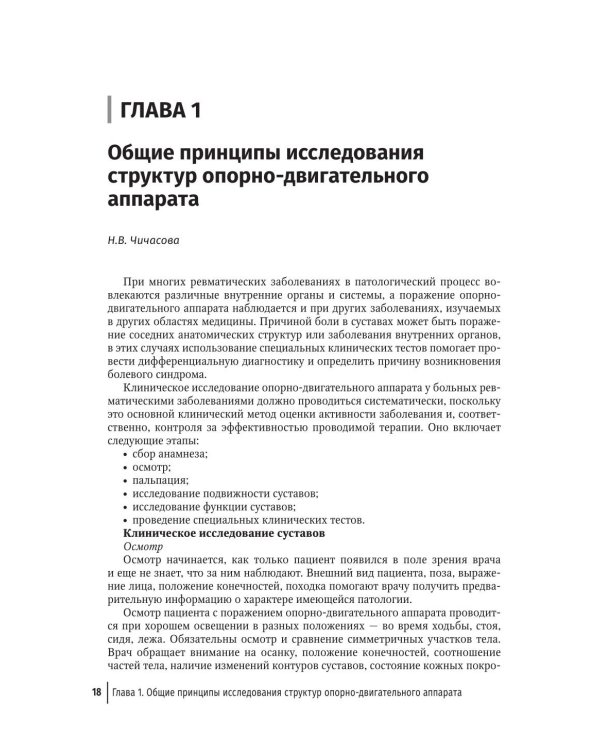 ГЛАВА 1

Общие принципы исследования структур опорно-двигательного аппарата

Н.В. Чичасова

При многих ревматических заболеваниях в патологический процесс вовлекаются различные внутренние органы и системы, а поражение опорно-двигательного аппарата наблюдается и при других заболеваниях, изучаемых в других областях медицины. Причиной боли в суставах может быть поражение соседних анатомических структур или заболевания внутренних органов, в этих случаях использование специальных клинических тестов помогает провести дифференциальную диагностику и определить причину возникновения болевого синдрома.

Клиническое исследование опорно-двигательного аппарата у больных ревматическими заболеваниями должно проводиться систематически, поскольку это основной клинический метод оценки активности заболевания и, соответственно, контроля за эффективностью проводимой терапии. Оно включает следующие этапы:
• сбор анамнеза;
• осмотр;
• пальпация;
• исследование подвижности суставов;
• исследование функции суставов;
• проведение специальных клинических тестов.

Клиническое исследование суставов

Осмотр

Осмотр начинается, как только пациент появился в поле зрения врача и еще не знает, что за ним наблюдают. Внешний вид пациента, поза, выражение лица, положение конечностей, походка помогают врачу получить предварительную информацию о характере имеющейся патологии.

Осмотр пациента с поражением опорно-двигательного аппарата проводится при хорошем освещении в разных положениях — во время ходьбы, стоя, сидя, лежа. Обязательны осмотр и сравнение симметричных участков тела. Врач обращает внимание на осанку, положение конечностей, соотношение частей тела, наличие изменений контуров суставов, состояние кожных покро-

18 Глава 1. Общие принципы исследования структур опорно-двигательного аппарата